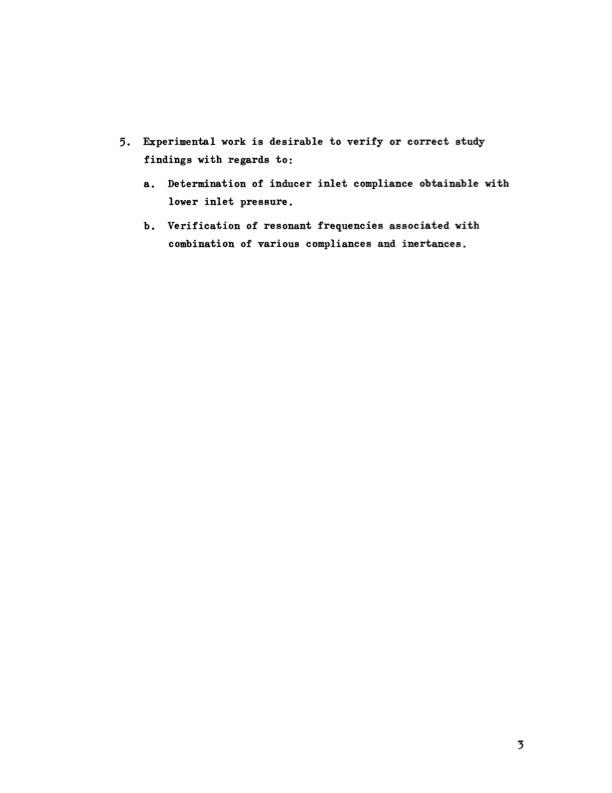 5. Experimental work is desirable to verify or correct study findings with regards to:

a. Determination of inducer inlet compliance obtainable with lower inlet pressure.

b. Verification of resonant frequencies associated with combination of various compliances and inertances.

3